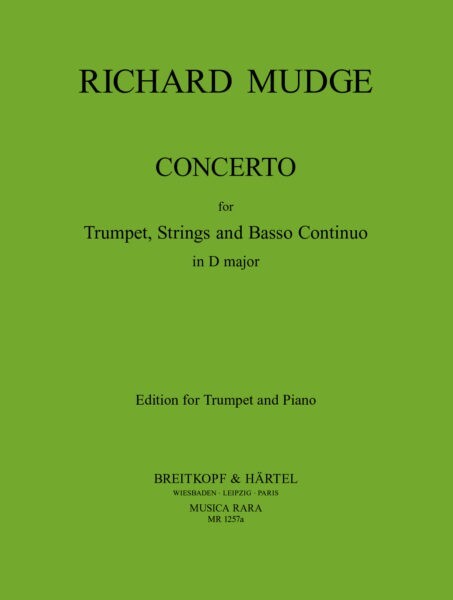 RICHARD MUDGE

CONCERTO

for

Trumpet, Strings and Basso Continuo

in D major

Edition for Trumpet and Piano

BREITKOPF & HÄRTEL

WIESBADEN · LEIPZIG · PARIS

MUSICA RARA

MR 1257a